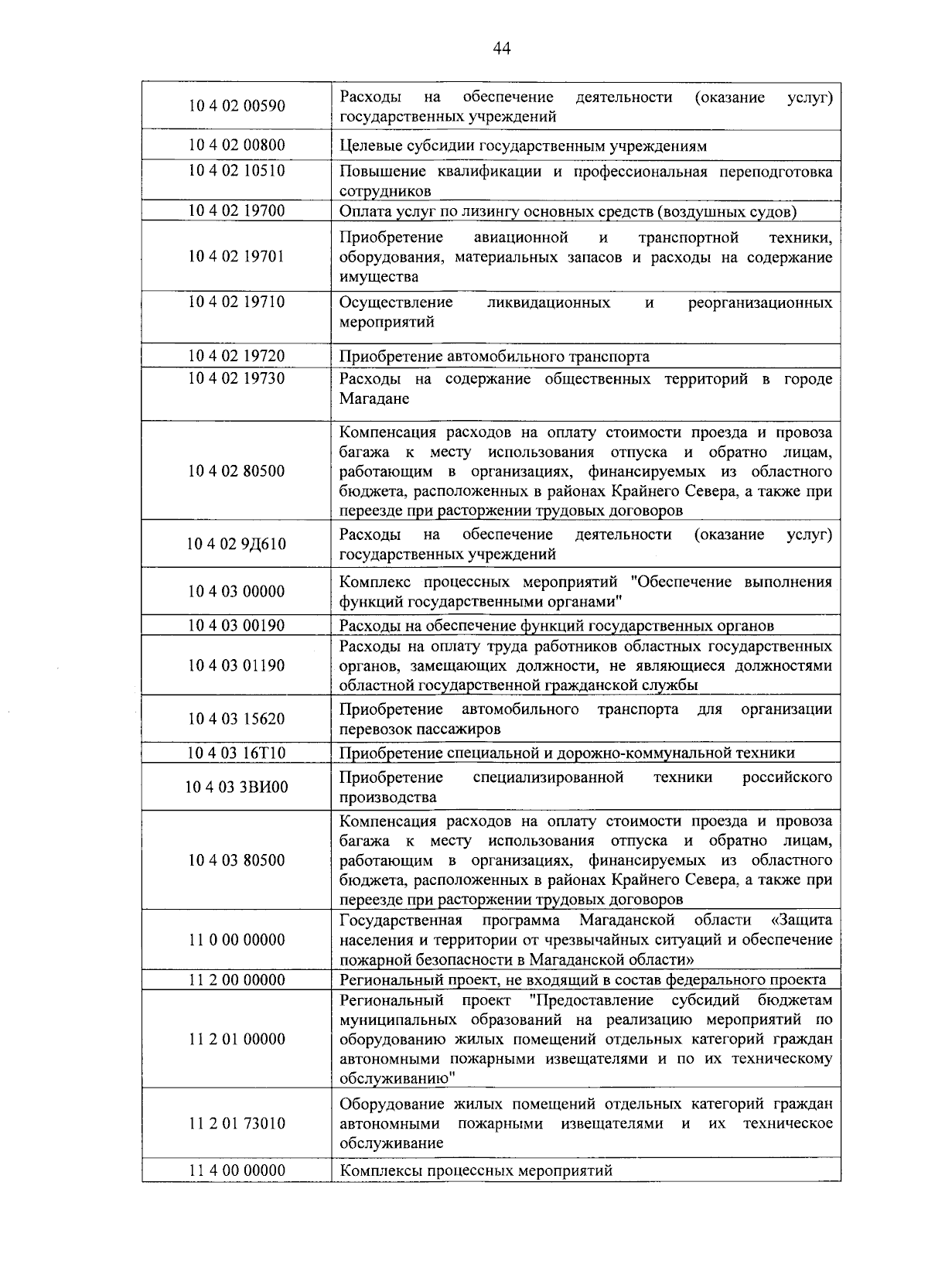 44

| 10 4 02 00590 | Расходы на обеспечение деятельности (оказание услуг) государственных учреждений |
|---|---|
| 10 4 02 00800 | Целевые субсидии государственным учреждениям |
| 10 4 02 10510 | Повышение квалификации и профессиональная переподготовка сотрудников |
| 10 4 02 19700 | Оплата услуг по лизингу основных средств (воздушных судов) |
| 10 4 02 19701 | Приобретение авиационной и транспортной техники, оборудования, материальных запасов и расходы на содержание имущества |
| 10 4 02 19710 | Осуществление ликвидационных и реорганизационных мероприятий |
| 10 4 02 19720 | Приобретение автомобильного транспорта |
| 10 4 02 19730 | Расходы на содержание общественных территорий в городе Магадане |
| 10 4 02 80500 | Компенсация расходов на оплату стоимости проезда и провоза багажа к месту использования отпуска и обратно лицам, работающим в организациях, финансируемых из областного бюджета, расположенных в районах Крайнего Севера, а также при переезде при расторжении трудовых договоров |
| 10 4 02 9Д610 | Расходы на обеспечение деятельности (оказание услуг) государственных учреждений |
| 10 4 03 00000 | Комплекс процессных мероприятий "Обеспечение выполнения функций государственными органами" |
| 10 4 03 00190 | Расходы на обеспечение функций государственных органов |
| 10 4 03 01190 | Расходы на оплату труда работников областных государственных органов, замещающих должности, не являющиеся должностями областной государственной гражданской службы |
| 10 4 03 15620 | Приобретение автомобильного транспорта для организации перевозок пассажиров |
| 10 4 03 16Т10 | Приобретение специальной и дорожно-коммунальной техники |
| 10 4 03 3ВИ00 | Приобретение специализированной техники российского производства |
| 10 4 03 80500 | Компенсация расходов на оплату стоимости проезда и провоза багажа к месту использования отпуска и обратно лицам, работающим в организациях, финансируемых из областного бюджета, расположенных в районах Крайнего Севера, а также при переезде при расторжении трудовых договоров |
| 11 0 00 00000 | Государственная программа Магаданской области «Защита населения и территории от чрезвычайных ситуаций и обеспечение пожарной безопасности в Магаданской области» |
| 11 2 00 00000 | Региональный проект, не входящий в состав федерального проекта |
| 11 2 01 00000 | Региональный проект "Предоставление субсидий бюджетам муниципальных образований на реализацию мероприятий по оборудованию жилых помещений отдельных категорий граждан автономными пожарными извещателями и по их техническому обслуживанию" |
| 11 2 01 73010 | Оборудование жилых помещений отдельных категорий граждан автономными пожарными извещателями и их техническое обслуживание |
| 11 4 00 00000 | Комплексы процессных мероприятий |